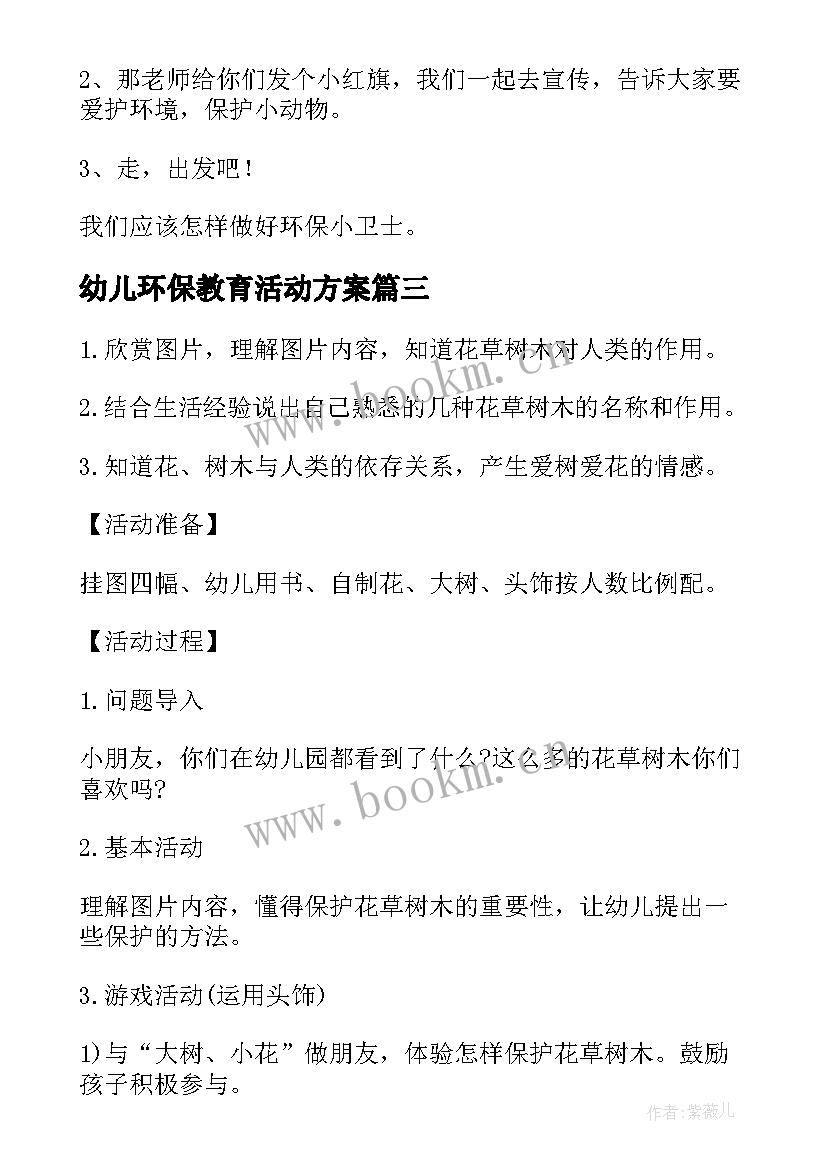 2、那老师给你们发个小红旗，我们一起去宣传，告诉大家要爱护环境，保护小动物。

3、走，出发吧！

我们应该怎样做好环保小卫士。

幼儿环保教育活动方案篇三

1.欣赏图片，理解图片内容，知道花草树木对人类的作用。

2.结合生活经验说出自己熟悉的几种花草树木的名称和作用。

3.知道花、树木与人类的依存关系，产生爱树爱花的情感。

【活动准备】

挂图四幅、幼儿用书、自制花、大树、头饰按人数比例配。

【活动过程】

1.问题导入

小朋友，你们在幼儿园都看到了什么?这么多的花草树木你们喜欢吗?

2.基本活动

理解图片内容，懂得保护花草树木的重要性，让幼儿提出一些保护的方法。

3.游戏活动(运用头饰)

1)与“大树、小花”做朋友，体验怎样保护花草树木。鼓励孩子积极参与。

www.bookm.cn
www.bookm.cn

作者:紫薇儿